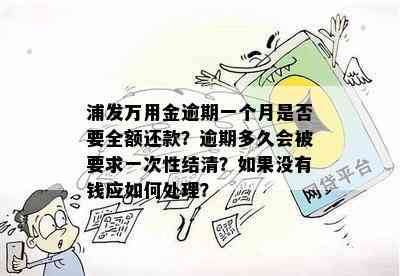 浦发万用金逾期一个月是否要全额还款？逾期多久会被要求一次性结清？如果没有钱应如何处理？

网贷平台